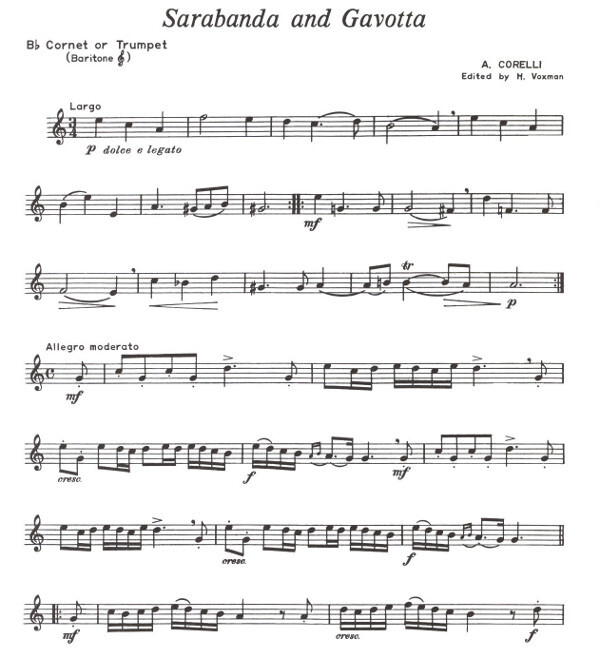 Sarabanda and Gavotta

B♭ Cornet or Trumpet
(Baritone 𝄞)

A. CORELLI
Edited by H. Voxman

Largo

p dolce e legato

mf

tr

p

Allegro moderato

mf

cresc.

f

mf

cresc.

f

mf

cresc.

f